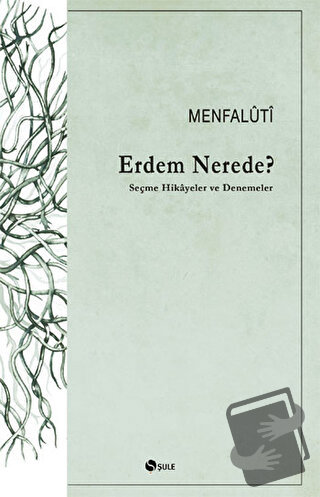 MENFALÛTÎ

Erdem Nerede?

Seçme Hikâyeler ve Denemeler

ŞULE